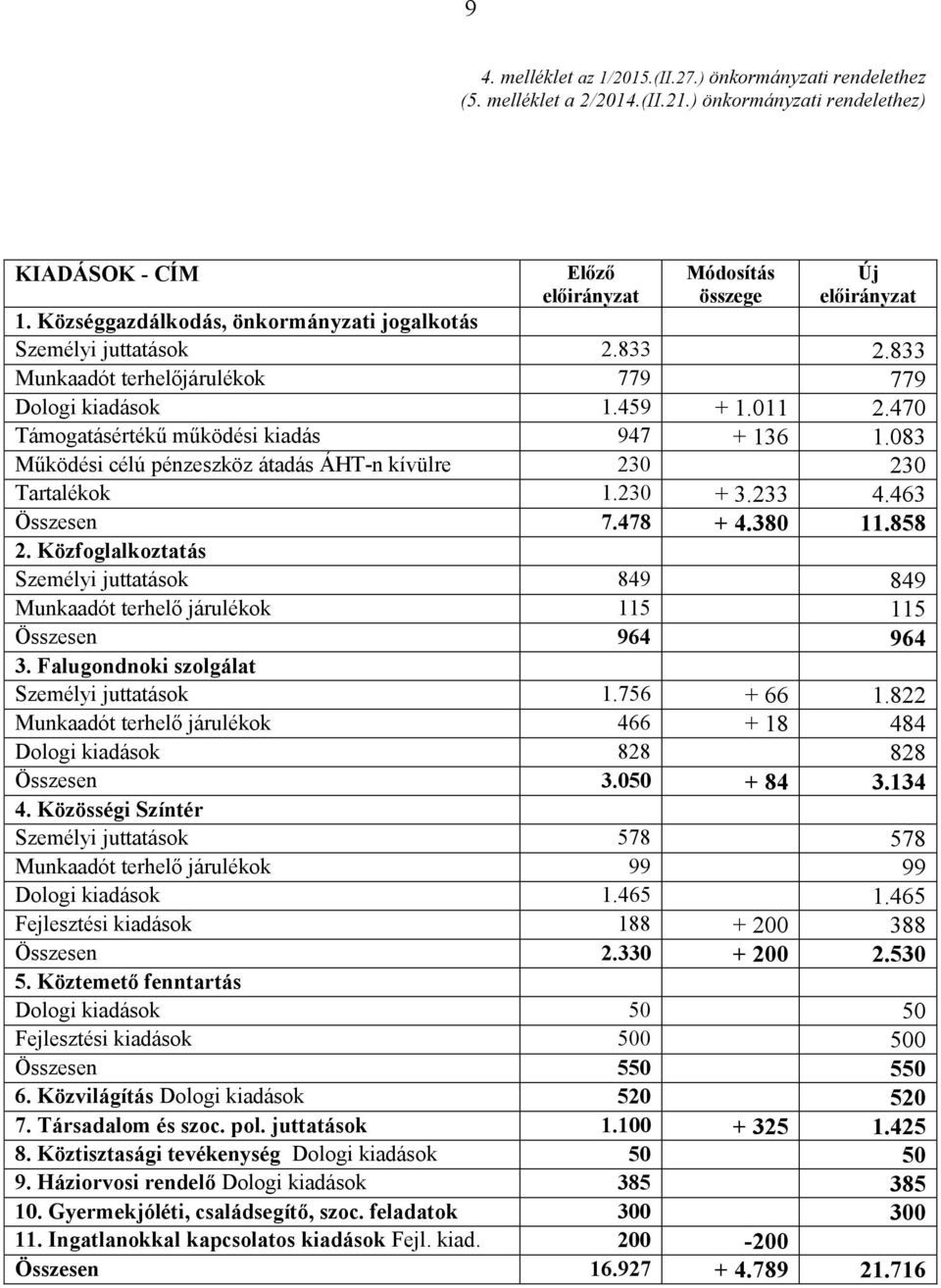 9

4. melléklet az 1/2015.(II.27.) önkormányzati rendelethez
(5. melléklet a 2/2014.(II.21.) önkormányzati rendelethez)

| KIADÁSOK - CÍM | Előző előirányzat | Módosítás összege | Új előirányzat |
|---|---|---|---|
| 1. Községgazdálkodás, önkormányzati jogalkotás | | | |
| Személyi juttatások | 2.833 | | 2.833 |
| Munkaadót terhelőjárulékok | 779 | | 779 |
| Dologi kiadások | 1.459 | + 1.011 | 2.470 |
| Támogatásértékű működési kiadás | 947 | + 136 | 1.083 |
| Működési célú pénzeszköz átadás ÁHT-n kívülre | 230 | | 230 |
| Tartalékok | 1.230 | + 3.233 | 4.463 |
| Összesen | 7.478 | + 4.380 | 11.858 |
| 2. Közfoglalkoztatás | | | |
| Személyi juttatások | 849 | | 849 |
| Munkaadót terhelő járulékok | 115 | | 115 |
| Összesen | 964 | | 964 |
| 3. Falugondnoki szolgálat | | | |
| Személyi juttatások | 1.756 | + 66 | 1.822 |
| Munkaadót terhelő járulékok | 466 | + 18 | 484 |
| Dologi kiadások | 828 | | 828 |
| Összesen | 3.050 | + 84 | 3.134 |
| 4. Közösségi Színtér | | | |
| Személyi juttatások | 578 | | 578 |
| Munkaadót terhelő járulékok | 99 | | 99 |
| Dologi kiadások | 1.465 | | 1.465 |
| Fejlesztési kiadások | 188 | + 200 | 388 |
| Összesen | 2.330 | + 200 | 2.530 |
| 5. Köztemető fenntartás | | | |
| Dologi kiadások | 50 | | 50 |
| Fejlesztési kiadások | 500 | | 500 |
| Összesen | 550 | | 550 |
| 6. Közvilágítás Dologi kiadások | 520 | | 520 |
| 7. Társadalom és szoc. pol. juttatások | 1.100 | + 325 | 1.425 |
| 8. Köztisztasági tevékenység Dologi kiadások | 50 | | 50 |
| 9. Háziorvosi rendelő Dologi kiadások | 385 | | 385 |
| 10. Gyermekjóléti, családsegítő, szoc. feladatok | 300 | | 300 |
| 11. Ingatlanokkal kapcsolatos kiadások Fejl. kiad. | 200 | -200 | |
| Összesen | 16.927 | + 4.789 | 21.716 |